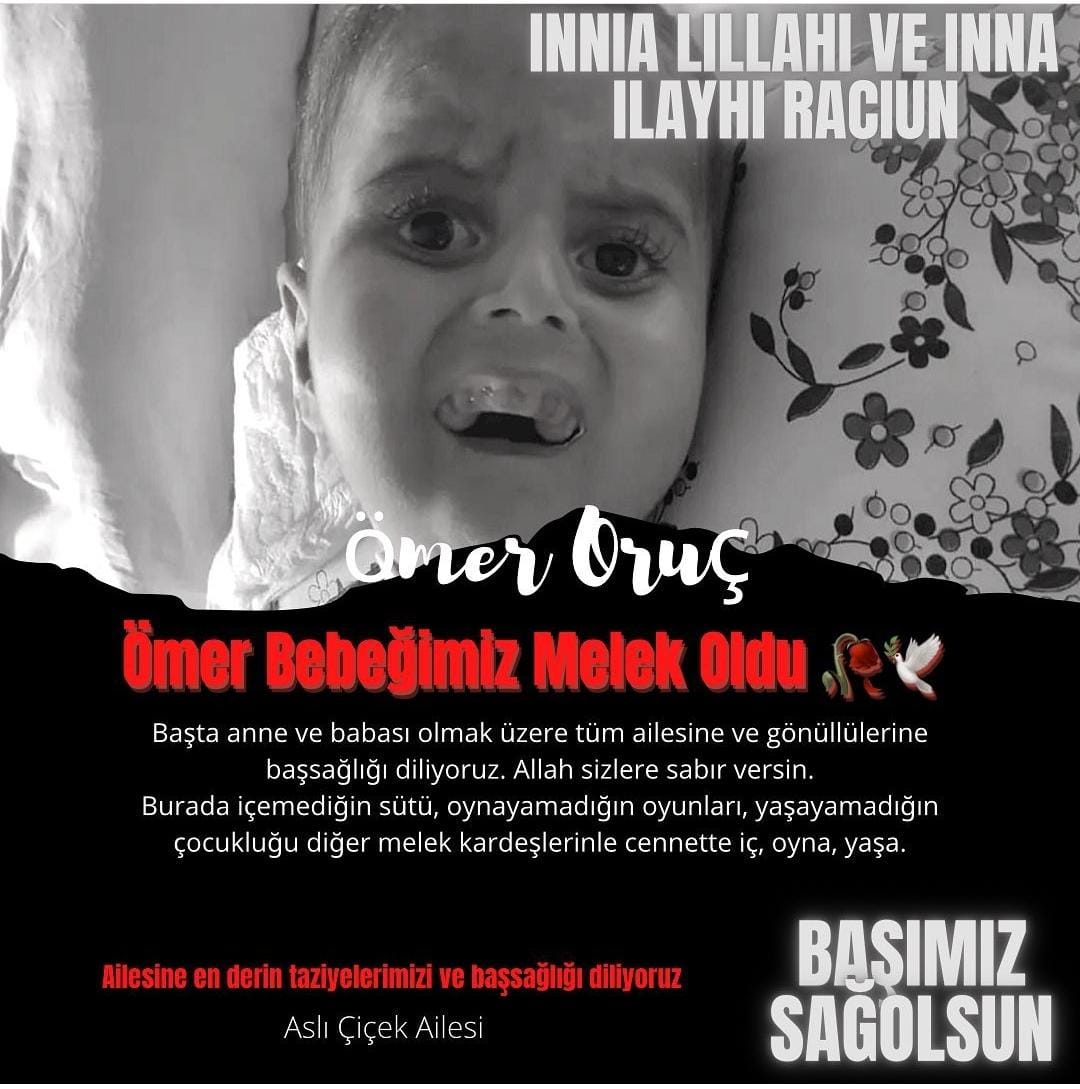 INNIA LILLAHI VE INNA ILAYHI RACIUN

Ömer Oruç

Ömer Bebeğimiz Melek Oldu

Başta anne ve babası olmak üzere tüm ailesine ve gönüllülerine başsağlığı diliyoruz. Allah sizlere sabır versin.
Burada içemediğin sütü, oynayamadığın oyunları, yaşayamadığın çocukluğu diğer melek kardeşlerinle cennette iç, oyna, yaşa.

Ailesine en derin taziyelerimizi ve başsağlığı diliyoruz

Aslı Çiçek Ailesi

BAŞIMIZ SAĞOLSUN